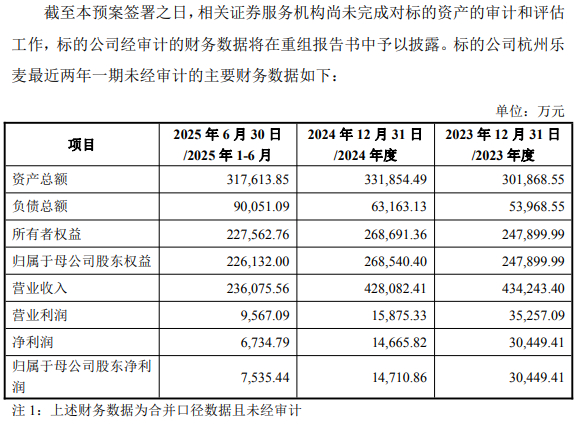 截至本预案签署之日，相关证券服务机构尚未完成对标的资产的审计和评估工作，标的公司经审计的财务数据将在重组报告书中予以披露。标的公司杭州乐麦最近两年一期未经审计的主要财务数据如下：

单位：万元

| 项目 | 2025 年 6 月 30 日 /2025 年 1-6 月 | 2024 年 12 月 31 日 /2024 年度 | 2023 年 12 月 31 日 /2023 年度 |
|---|---|---|---|
| 资产总额 | 317,613.85 | 331,854.49 | 301,868.55 |
| 负债总额 | 90,051.09 | 63,163.13 | 53,968.55 |
| 所有者权益 | 227,562.76 | 268,691.36 | 247,899.99 |
| 归属于母公司股东权益 | 226,132.00 | 268,540.40 | 247,899.99 |
| 营业收入 | 236,075.56 | 428,082.41 | 434,243.40 |
| 营业利润 | 9,567.09 | 15,875.33 | 35,257.09 |
| 净利润 | 6,734.79 | 14,665.82 | 30,449.41 |
| 归属于母公司股东净利润 | 7,535.44 | 14,710.86 | 30,449.41 |

注 1：上述财务数据为合并口径数据且未经审计